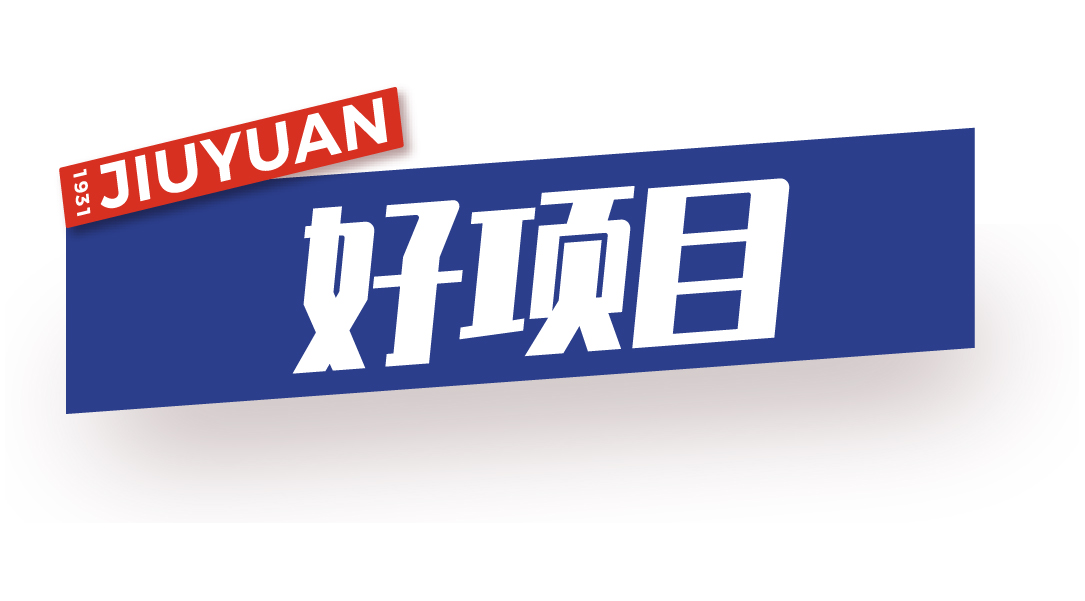 1931 JIUYUAN

好项目